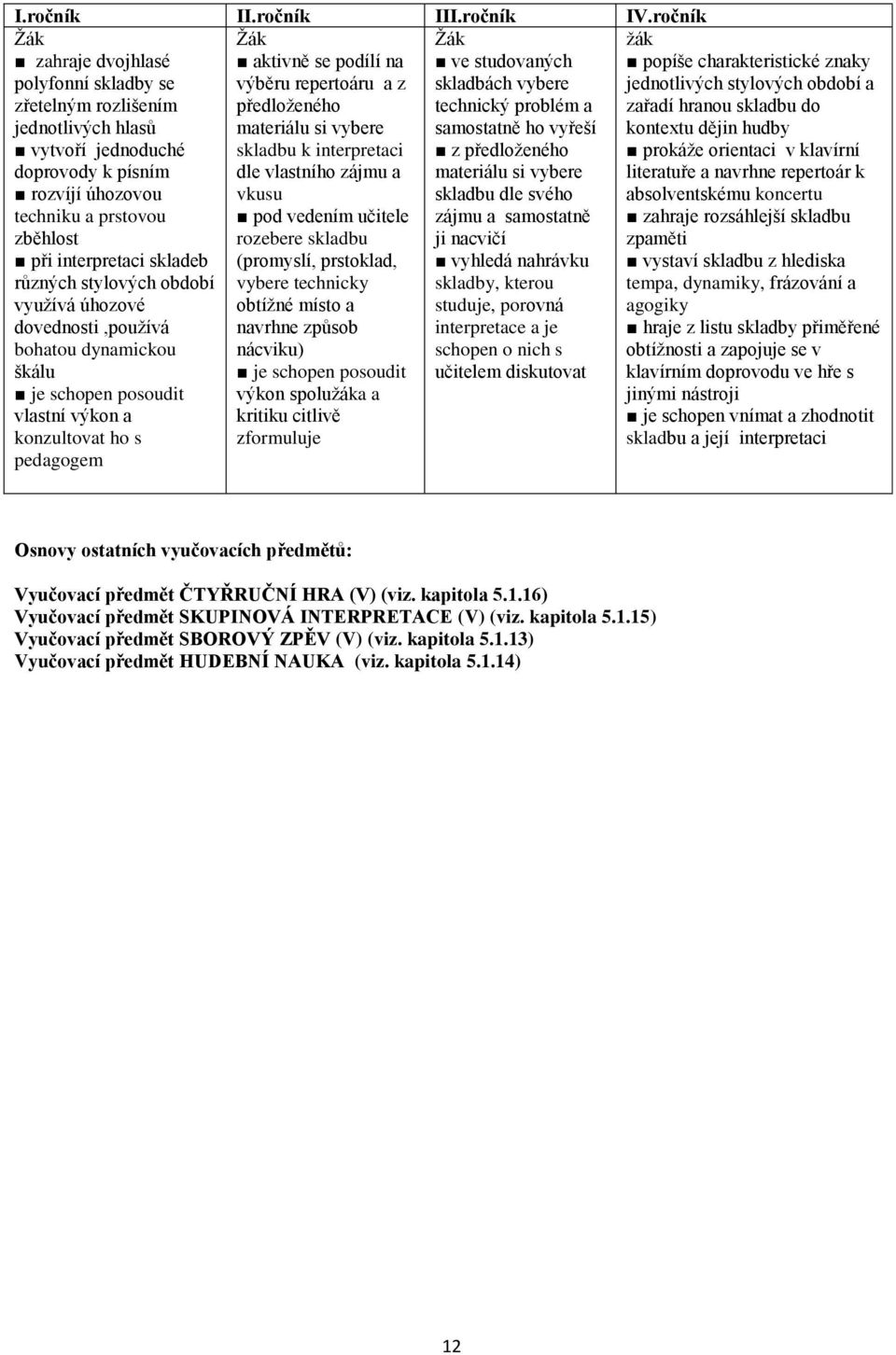 | I.ročník | II.ročník | III.ročník | IV.ročník |
|---|---|---|---|
| Žák ■ zahraje dvojhlasé polyfonní skladby se zřetelným rozlišením jednotlivých hlasů ■ vytvoří jednoduché doprovody k písním ■ rozvíjí úhozovou techniku a prstovou zběhlost ■ při interpretaci skladeb různých stylových období využívá úhozové dovednosti ,používá bohatou dynamickou škálu ■ je schopen posoudit vlastní výkon a konzultovat ho s pedagogem | Žák ■ aktivně se podílí na výběru repertoáru a z předloženého materiálu si vybere skladbu k interpretaci dle vlastního zájmu a vkusu ■ pod vedením učitele rozebere skladbu (promyslí, prstoklad, vybere technicky obtížné místo a navrhne způsob nácviku) ■ je schopen posoudit výkon spolužáka a kritiku citlivě zformuluje | Žák ■ ve studovaných skladbách vybere technický problém a samostatně ho vyřeší ■ z předloženého materiálu si vybere skladbu dle svého zájmu a samostatně ji nacvičí ■ vyhledá nahrávku skladby, kterou studuje, porovná interpretace a je schopen o nich s učitelem diskutovat | žák ■ popíše charakteristické znaky jednotlivých stylových období a zařadí hranou skladbu do kontextu dějin hudby ■ prokáže orientaci v klavírní literatuře a navrhne repertoár k absolventskému koncertu ■ zahraje rozsáhlejší skladbu zpaměti ■ vystaví skladbu z hlediska tempa, dynamiky, frázování a agogiky ■ hraje z listu skladby přiměřené obtížnosti a zapojuje se v klavírním doprovodu ve hře s jinými nástroji ■ je schopen vnímat a zhodnotit skladbu a její interpretaci |

Osnovy ostatních vyučovacích předmětů:

Vyučovací předmět ČTYŘRUČNÍ HRA (V) (viz. kapitola 5.1.16)
Vyučovací předmět SKUPINOVÁ INTERPRETACE (V) (viz. kapitola 5.1.15)
Vyučovací předmět SBOROVÝ ZPĚV (V) (viz. kapitola 5.1.13)
Vyučovací předmět HUDEBNÍ NAUKA (viz. kapitola 5.1.14)

12